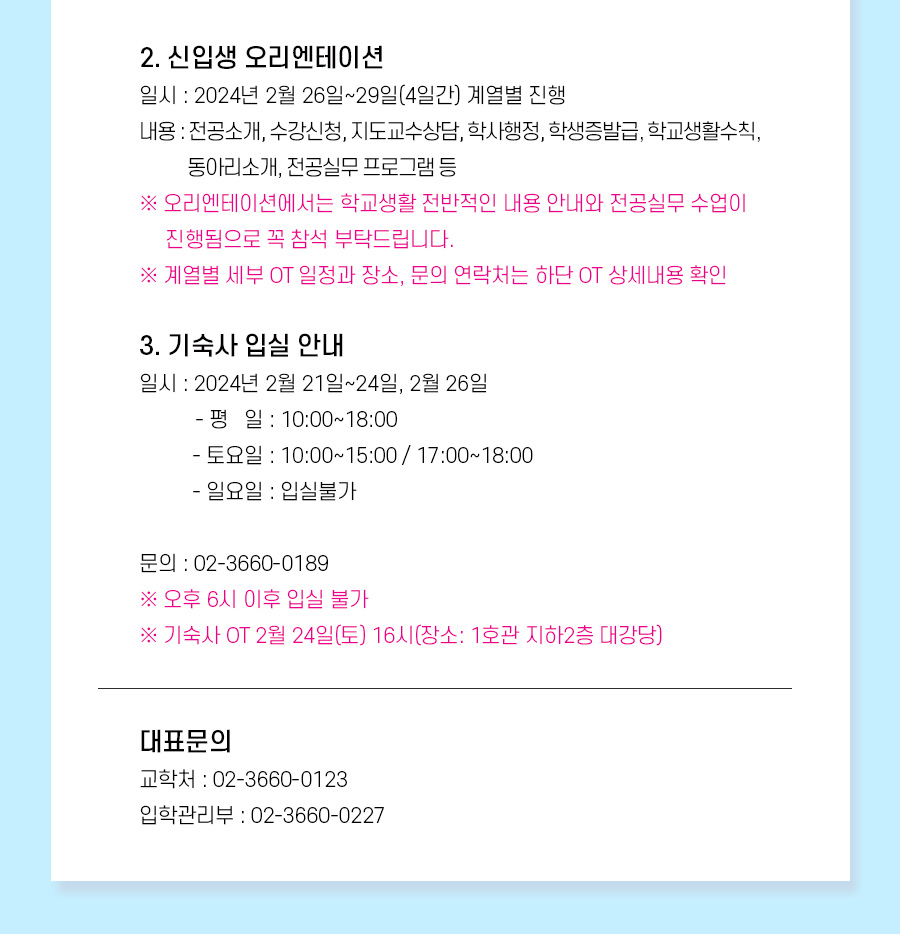 2. 신입생 오리엔테이션

일시 : 2024년 2월 26일~29일(4일간) 계열별 진행

내용 : 전공소개, 수강신청, 지도교수상담, 학사행정, 학생증발급, 학교생활수칙, 동아리소개, 전공실무 프로그램 등

※ 오리엔테이션에서는 학교생활 전반적인 내용 안내와 전공실무 수업이 진행됨으로 꼭 참석 부탁드립니다.

※ 계열별 세부 OT 일정과 장소, 문의 연락처는 하단 OT 상세내용 확인

3. 기숙사 입실 안내

일시 : 2024년 2월 21일~24일, 2월 26일
- 평 일 : 10:00~18:00
- 토요일 : 10:00~15:00 / 17:00~18:00
- 일요일 : 입실불가

문의 : 02-3660-0189

※ 오후 6시 이후 입실 불가

※ 기숙사 OT 2월 24일(토) 16시(장소: 1호관 지하2층 대강당)

대표문의

교학처 : 02-3660-0123

입학관리부 : 02-3660-0227